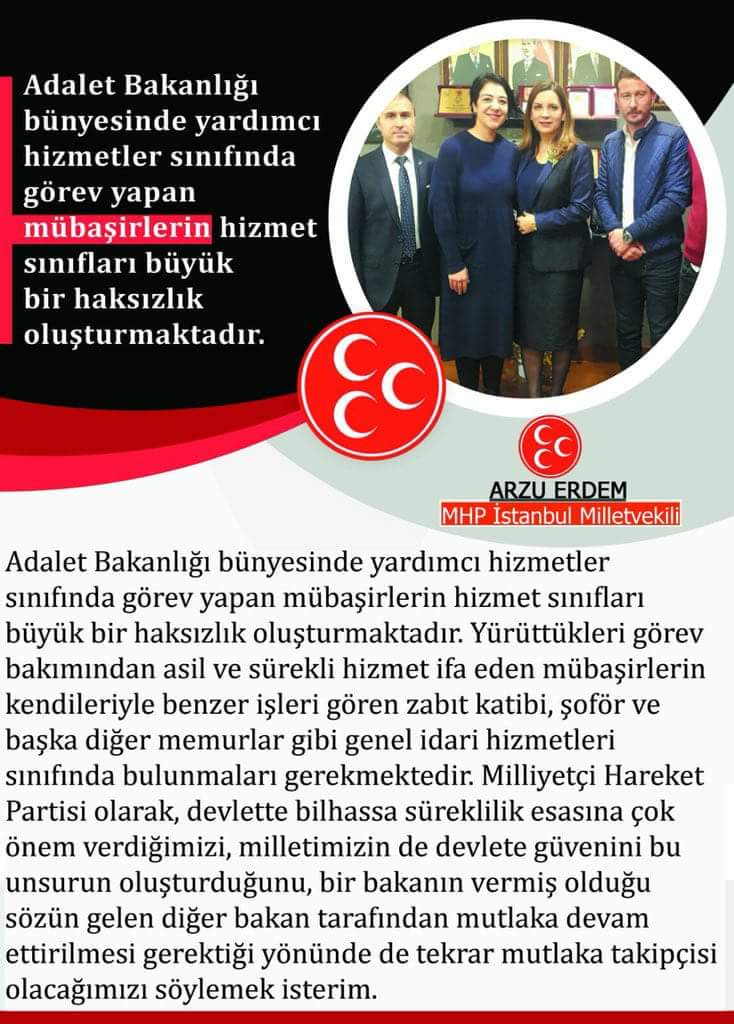 Adalet Bakanlığı bünyesinde yardımcı hizmetler sınıfında görev yapan mübaşirlerin hizmet sınıfları büyük bir haksızlık oluşturmaktadır.

ARZU ERDEM
MHP İstanbul Milletvekili

Adalet Bakanlığı bünyesinde yardımcı hizmetler sınıfında görev yapan mübaşirlerin hizmet sınıfları büyük bir haksızlık oluşturmaktadır. Yürüttükleri görev bakımından asil ve sürekli hizmet ifa eden mübaşirlerin kendileriyle benzer işleri gören zabıt katibi, şoför ve başka diğer memurlar gibi genel idari hizmetleri sınıfında bulunmaları gerekmektedir. Milliyetçi Hareket Partisi olarak, devlette bilhassa süreklilik esasına çok önem verdiğimizi, milletimizin de devlete güvenini bu unsurun oluşturduğunu, bir bakanın vermiş olduğu sözün gelen diğer bakan tarafından mutlaka devam ettirilmesi gerektiği yönünde de tekrar mutlaka takipçisi olacağımızı söylemek isterim.